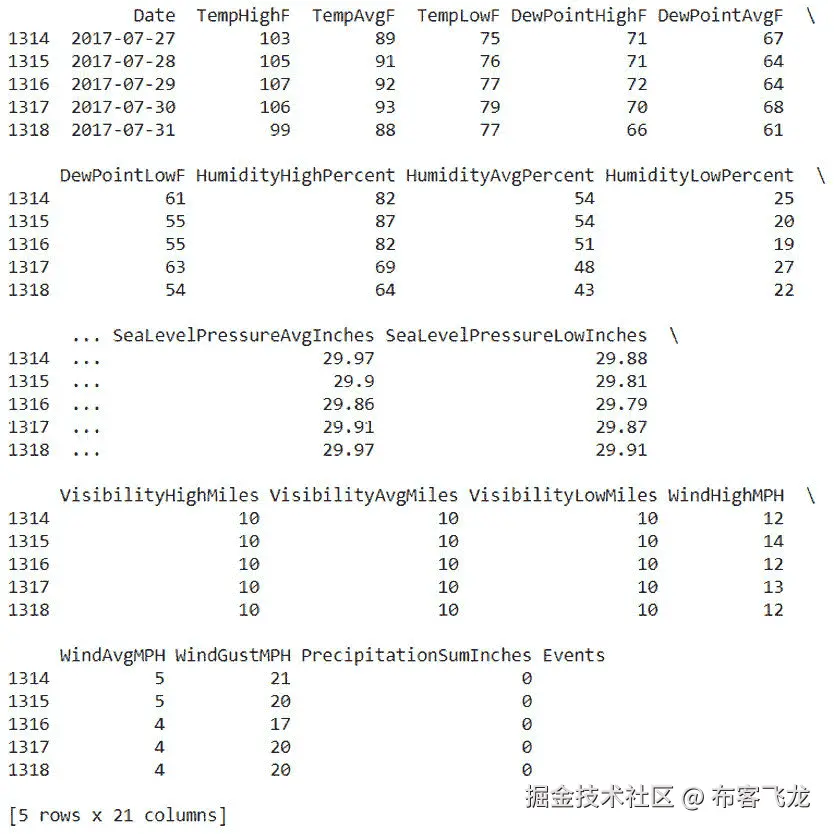 |  | Date | TempHighF | TempAvgF | TempLowF | DewPointHighF | DewPointAvgF | \ |
|---|---|---|---|---|---|---|---|
| 1314 | 2017-07-27 | 103 | 89 | 75 | 71 | 67 | |
| 1315 | 2017-07-28 | 105 | 91 | 76 | 71 | 64 | |
| 1316 | 2017-07-29 | 107 | 92 | 77 | 72 | 64 | |
| 1317 | 2017-07-30 | 106 | 93 | 79 | 70 | 68 | |
| 1318 | 2017-07-31 | 99 | 88 | 77 | 66 | 61 | |

|  | DewPointLowF | HumidityHighPercent | HumidityAvgPercent | HumidityLowPercent | \ |
|---|---|---|---|---|---|
| 1314 | 61 | 82 | 54 | 25 | |
| 1315 | 55 | 87 | 54 | 20 | |
| 1316 | 55 | 82 | 51 | 19 | |
| 1317 | 63 | 69 | 48 | 27 | |
| 1318 | 54 | 64 | 43 | 22 | |

|  | ... | SeaLevelPressureAvgInches | SeaLevelPressureLowInches | \ |
|---|---|---|---|---|
| 1314 | ... | 29.97 | 29.88 | |
| 1315 | ... | 29.9 | 29.81 | |
| 1316 | ... | 29.86 | 29.79 | |
| 1317 | ... | 29.91 | 29.87 | |
| 1318 | ... | 29.97 | 29.91 | |

|  | VisibilityHighMiles | VisibilityAvgMiles | VisibilityLowMiles | WindHighMPH | \ |
|---|---|---|---|---|---|
| 1314 | 10 | 10 | 10 | 12 | |
| 1315 | 10 | 10 | 10 | 14 | |
| 1316 | 10 | 10 | 10 | 12 | |
| 1317 | 10 | 10 | 10 | 13 | |
| 1318 | 10 | 10 | 10 | 12 | |

|  | WindAvgMPH | WindGustMPH | PrecipitationSumInches | Events |
|---|---|---|---|---|
| 1314 | 5 | 21 | 0 | |
| 1315 | 5 | 20 | 0 | |
| 1316 | 4 | 17 | 0 | |
| 1317 | 4 | 20 | 0 | |
| 1318 | 4 | 20 | 0 | |

[5 rows x 21 columns]

掘金技术社区 @ 布客飞龙